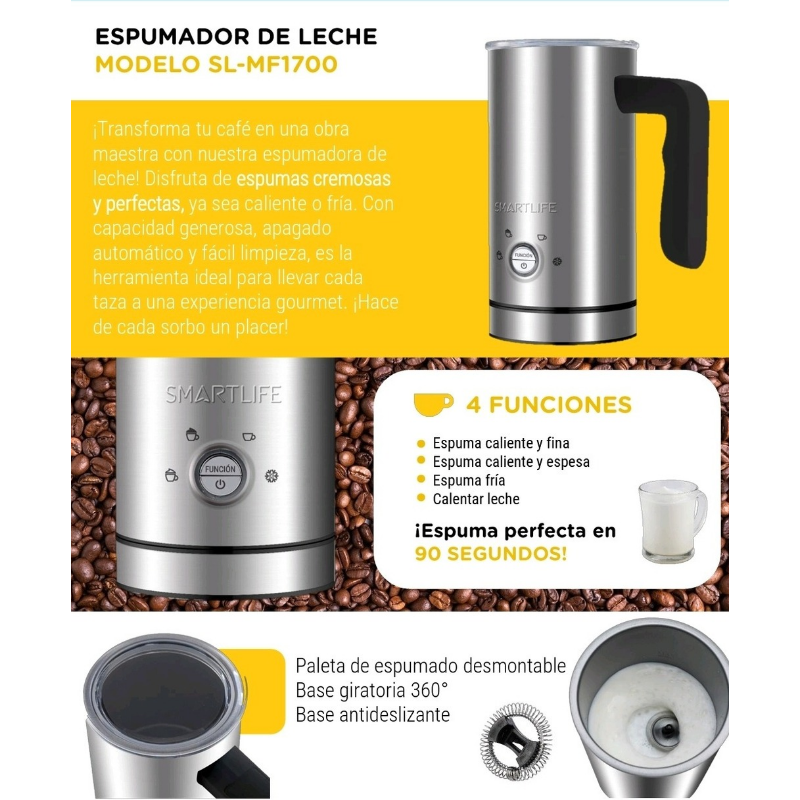 ESPUMADOR DE LECHE
MODELO SL-MF1700

¡Transforma tu café en una obra maestra con nuestra espumadora de leche! Disfruta de espumas cremosas y perfectas, ya sea caliente o fría. Con capacidad generosa, apagado automático y fácil limpieza, es la herramienta ideal para llevar cada taza a una experiencia gourmet. ¡Hace de cada sorbo un placer!

SMARTLIFE
FUNCIÓN

SMARTLIFE
FUNCIÓN

4 FUNCIONES
Espuma caliente y fina
Espuma caliente y espesa
Espuma fría
Calentar leche

¡Espuma perfecta en 90 SEGUNDOS!

Paleta de espumado desmontable
Base giratoria 360°
Base antideslizante